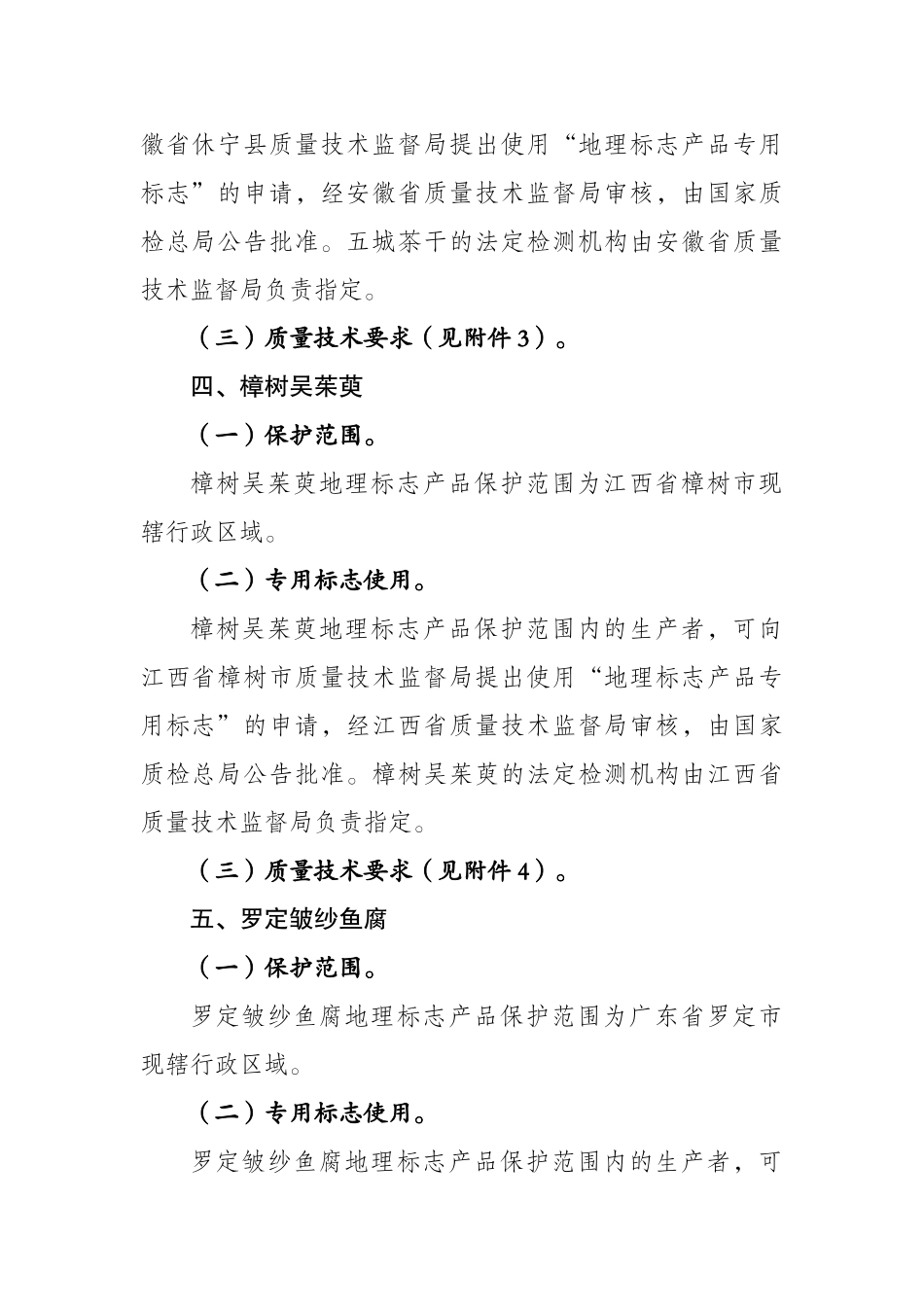 徽省休宁县质量技术监督局提出使用“地理标志产品专用标志”的申请，经安徽省质量技术监督局审核，由国家质检总局公告批准。五城茶干的法定检测机构由安徽省质量技术监督局负责指定。

（三）质量技术要求（见附件3）。

四、樟树吴茱萸

（一）保护范围。

樟树吴茱萸地理标志产品保护范围为江西省樟树市现辖行政区域。

（二）专用标志使用。

樟树吴茱萸地理标志产品保护范围内的生产者，可向江西省樟树市质量技术监督局提出使用“地理标志产品专用标志”的申请，经江西省质量技术监督局审核，由国家质检总局公告批准。樟树吴茱萸的法定检测机构由江西省质量技术监督局负责指定。

（三）质量技术要求（见附件4）。

五、罗定皱纱鱼腐

（一）保护范围。

罗定皱纱鱼腐地理标志产品保护范围为广东省罗定市现辖行政区域。

（二）专用标志使用。

罗定皱纱鱼腐地理标志产品保护范围内的生产者，可